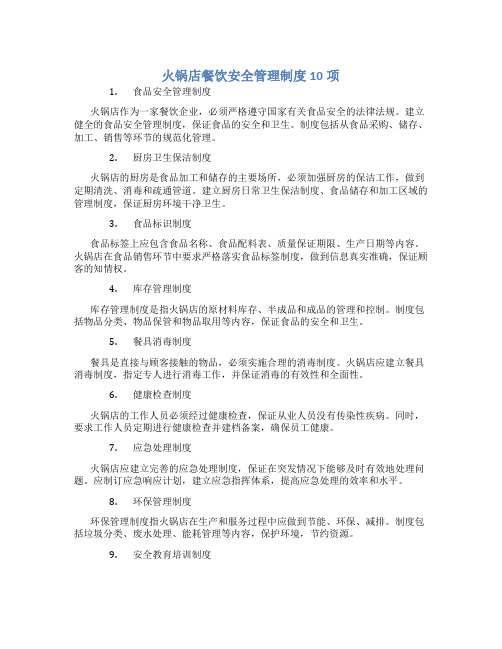 火锅店餐饮安全管理制度 10 项

1. 食品安全管理制度

火锅店作为一家餐饮企业，必须严格遵守国家有关食品安全的法律法规。建立健全的食品安全管理制度，保证食品的安全和卫生。制度包括从食品采购、储存、加工、销售等环节的规范化管理。

2. 厨房卫生保洁制度

火锅店的厨房是食品加工和储存的主要场所，必须加强厨房的保洁工作，做到定期清洗、消毒和疏通管道。建立厨房日常卫生保洁制度、食品储存和加工区域的管理制度，保证厨房环境干净卫生。

3. 食品标识制度

食品标签上应包含食品名称、食品配料表、质量保证期限、生产日期等内容。火锅店在食品销售环节中要求严格落实食品标签制度，做到信息真实准确，保证顾客的知情权。

4. 库存管理制度

库存管理制度是指火锅店的原材料库存、半成品和成品的管理和控制。制度包括物品分类、物品保管和物品取用等内容，保证食品的安全和卫生。

5. 餐具消毒制度

餐具是直接与顾客接触的物品，必须实施合理的消毒制度。火锅店应建立餐具消毒制度，指定专人进行消毒工作，并保证消毒的有效性和全面性。

6. 健康检查制度

火锅店的工作人员必须经过健康检查，保证从业人员没有传染性疾病。同时，要求工作人员定期进行健康检查并建档备案，确保员工健康。

7. 应急处理制度

火锅店应建立完善的应急处理制度，保证在突发情况下能够及时有效地处理问题。应制订应急响应计划，建立应急指挥体系，提高应急处理的效率和水平。

8. 环保管理制度

环保管理制度指火锅店在生产和服务过程中应做到节能、环保、减排。制度包括垃圾分类、废水处理、能耗管理等内容，保护环境，节约资源。

9. 安全教育培训制度